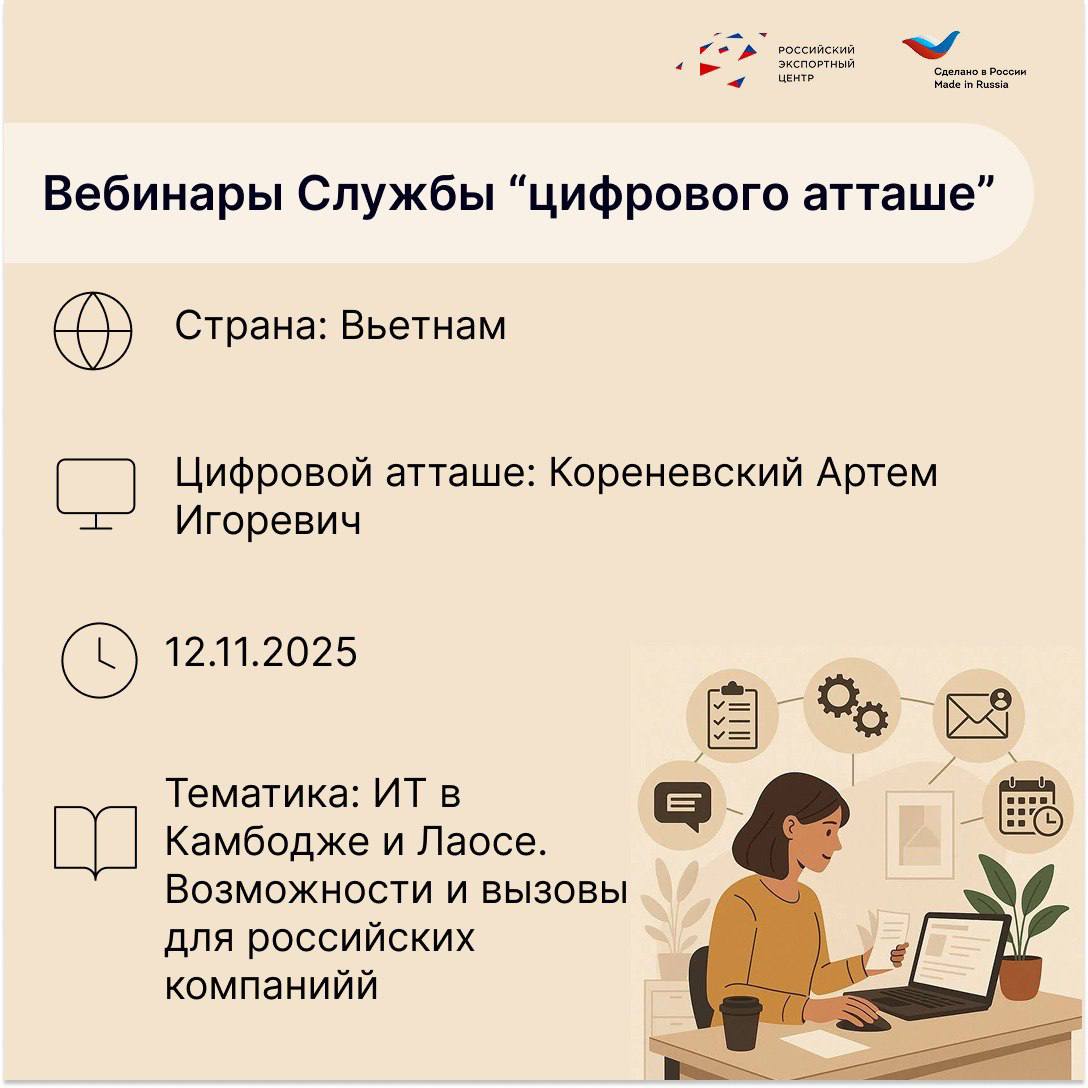 РОССИЙСКИЙ
ЭКСПОРТНЫЙ
ЦЕНТР

Сделано в России
Made in Russia

Вебинары Службы "цифрового атташе"

Страна: Вьетнам

Цифровой атташе: Кореневский Артем Игоревич

12.11.2025

Тематика: ИТ в Камбодже и Лаосе. Возможности и вызовы для российских компанийй